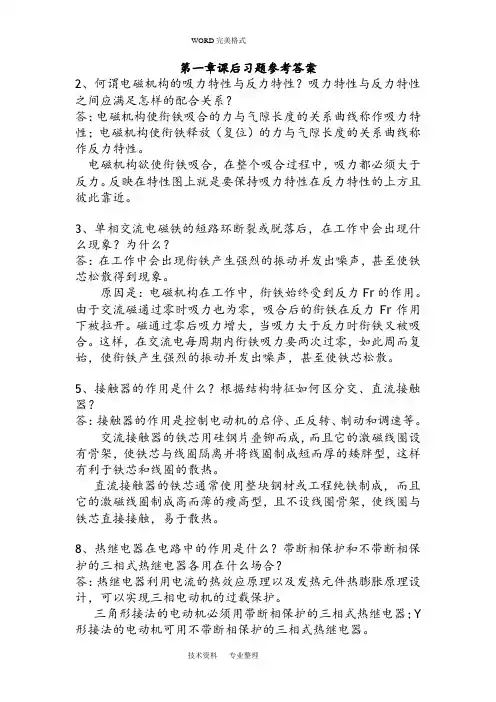 WORD 完美格式

第一章课后习题参考答案

2、何谓电磁机构的吸力特性与反力特性？吸力特性与反力特性之间应满足怎样的配合关系？

答：电磁机构使衔铁吸合的力与气隙长度的关系曲线称作吸力特性；电磁机构使衔铁释放（复位）的力与气隙长度的关系曲线称作反力特性。

电磁机构欲使衔铁吸合，在整个吸合过程中，吸力都必须大于反力。反映在特性图上就是要保持吸力特性在反力特性的上方且彼此靠近。

3、单相交流电磁铁的短路环断裂或脱落后，在工作中会出现什么现象？为什么？

答：在工作中会出现衔铁产生强烈的振动并发出噪声，甚至使铁芯松散得到现象。

原因是：电磁机构在工作中，衔铁始终受到反力 Fr 的作用。由于交流磁通过零时吸力也为零，吸合后的衔铁在反力 Fr 作用下被拉开。磁通过零后吸力增大，当吸力大于反力时衔铁又被吸合。这样，在交流电每周期内衔铁吸力要两次过零，如此周而复始，使衔铁产生强烈的振动并发出噪声，甚至使铁芯松散。

5、接触器的作用是什么？根据结构特征如何区分交、直流接触器？

答：接触器的作用是控制电动机的启停、正反转、制动和调速等。

交流接触器的铁芯用硅钢片叠铆而成，而且它的激磁线圈设有骨架，使铁芯与线圈隔离并将线圈制成短而厚的矮胖型，这样有利于铁芯和线圈的散热。

直流接触器的铁芯通常使用整块钢材或工程纯铁制成，而且它的激磁线圈制成高而薄的瘦高型，且不设线圈骨架，使线圈与铁芯直接接触，易于散热。

8、热继电器在电路中的作用是什么？带断相保护和不带断相保护的三相式热继电器各用在什么场合？

答：热继电器利用电流的热效应原理以及发热元件热膨胀原理设计，可以实现三相电动机的过载保护。

三角形接法的电动机必须用带断相保护的三相式热继电器；Y形接法的电动机可用不带断相保护的三相式热继电器。

技术资料　　专业整理